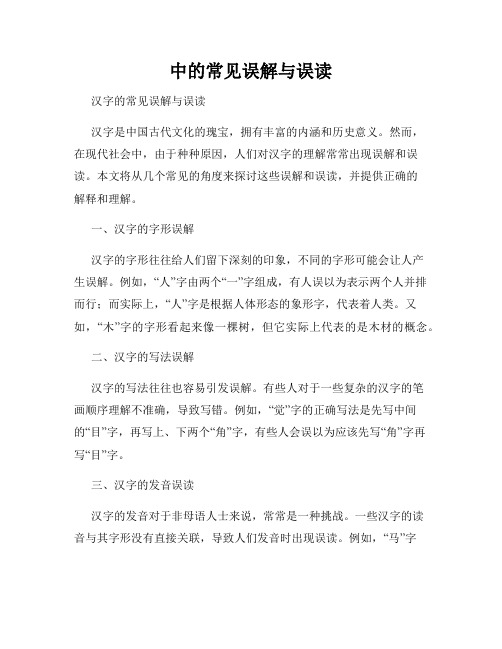 中的常见误解与误读

汉字的常见误解与误读

汉字是中国古代文化的瑰宝，拥有丰富的内涵和历史意义。然而，在现代社会中，由于种种原因，人们对汉字的理解常常出现误解和误读。本文将从几个常见的角度来探讨这些误解和误读，并提供正确的解释和理解。

一、汉字的字形误解

汉字的字形往往给人们留下深刻的印象，不同的字形可能会让人产生误解。例如，“人”字由两个“一”字组成，有人误以为表示两个人并排而行；而实际上，“人”字是根据人体形态的象形字，代表着人类。又如，“木”字的字形看起来像一棵树，但它实际上代表的是木材的概念。

二、汉字的写法误解

汉字的写法往往也容易引发误解。有些人对于一些复杂的汉字的笔画顺序理解不准确，导致写错。例如，“觉”字的正确写法是先写中间的“目”字，再写上、下两个“角”字，有些人会误以为应该先写“角”字再写“目”字。

三、汉字的发音误读

汉字的发音对于非母语人士来说，常常是一种挑战。一些汉字的读音与其字形没有直接关联，导致人们发音时出现误读。例如，“马”字